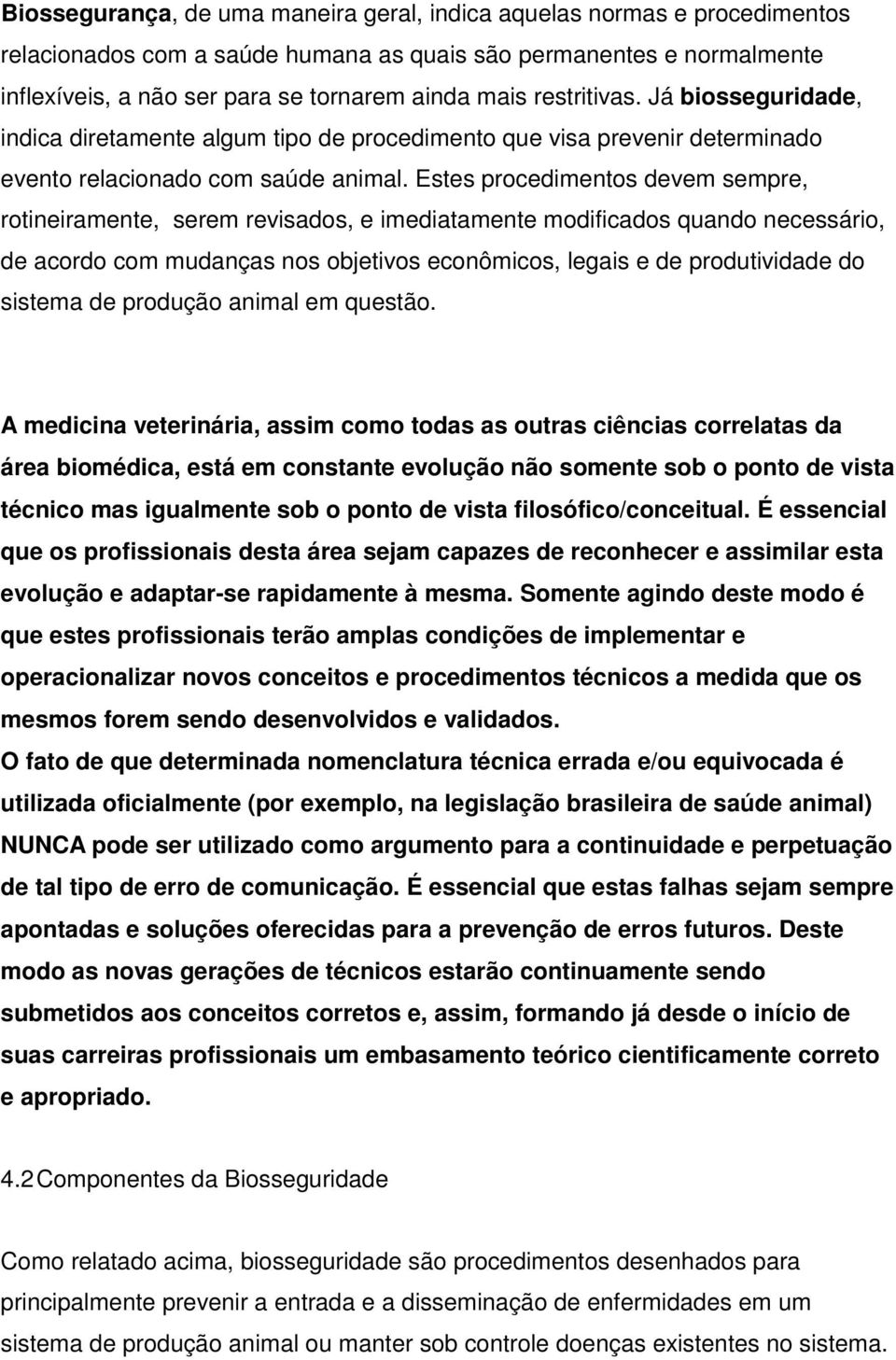 Biossegurança, de uma maneira geral, indica aquelas normas e procedimentos relacionados com a saúde humana as quais são permanentes e normalmente inflexíveis, a não ser para se tornarem ainda mais restritivas. Já biosseguridade, indica diretamente algum tipo de procedimento que visa prevenir determinado evento relacionado com saúde animal. Estes procedimentos devem sempre, rotineiramente, serem revisados, e imediatamente modificados quando necessário, de acordo com mudanças nos objetivos econômicos, legais e de produtividade do sistema de produção animal em questão.

A medicina veterinária, assim como todas as outras ciências correlatas da área biomédica, está em constante evolução não somente sob o ponto de vista técnico mas igualmente sob o ponto de vista filosófico/conceitual. É essencial que os profissionais desta área sejam capazes de reconhecer e assimilar esta evolução e adaptar-se rapidamente à mesma. Somente agindo deste modo é que estes profissionais terão amplas condições de implementar e operacionalizar novos conceitos e procedimentos técnicos a medida que os mesmos forem sendo desenvolvidos e validados.
O fato de que determinada nomenclatura técnica errada e/ou equivocada é utilizada oficialmente (por exemplo, na legislação brasileira de saúde animal) NUNCA pode ser utilizado como argumento para a continuidade e perpetuação de tal tipo de erro de comunicação. É essencial que estas falhas sejam sempre apontadas e soluções oferecidas para a prevenção de erros futuros. Deste modo as novas gerações de técnicos estarão continuamente sendo submetidos aos conceitos corretos e, assim, formando já desde o início de suas carreiras profissionais um embasamento teórico cientificamente correto e apropriado.

4.2 Componentes da Biosseguridade

Como relatado acima, biosseguridade são procedimentos desenhados para principalmente prevenir a entrada e a disseminação de enfermidades em um sistema de produção animal ou manter sob controle doenças existentes no sistema.